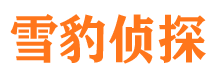 雪豹侦探